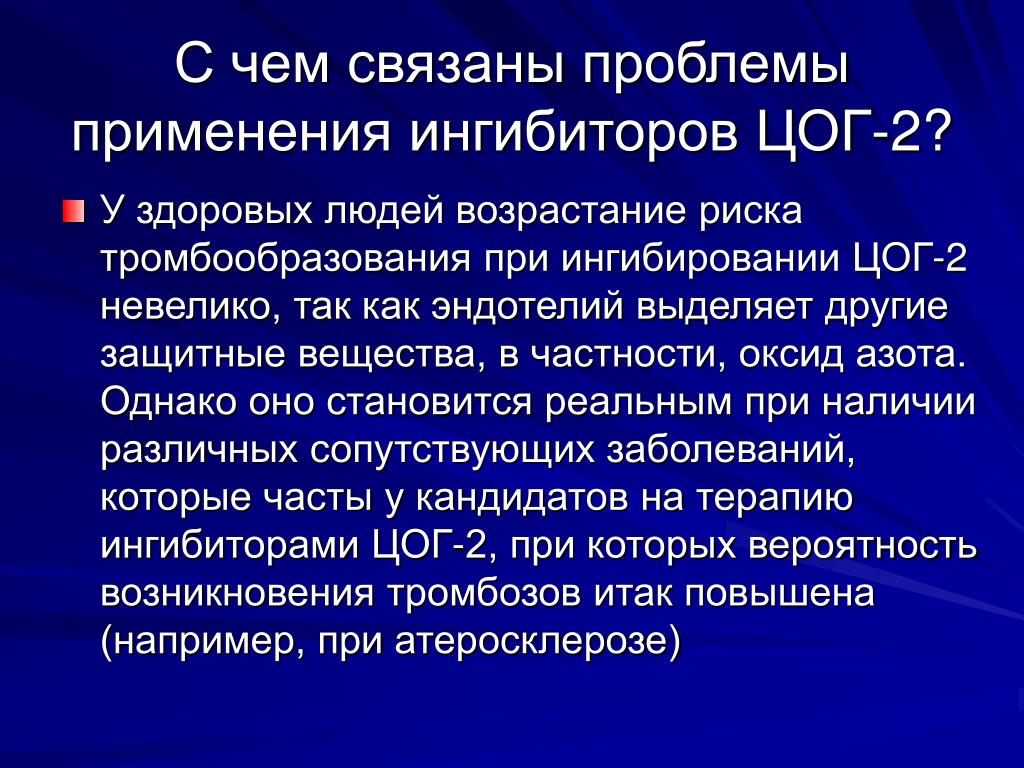 С чем связаны проблемы применения ингибиторов ЦОГ-2?

У здоровых людей возрастание риска тромбообразования при ингибировании ЦОГ-2 невелико, так как эндотелий выделяет другие защитные вещества, в частности, оксид азота. Однако оно становится реальным при наличии различных сопутствующих заболеваний, которые часты у кандидатов на терапию ингибиторами ЦОГ-2, при которых вероятность возникновения тромбозов итак повышена (например, при атеросклерозе)